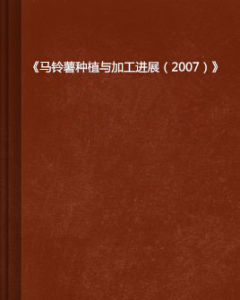 《马铃薯种植与加工进展（2007）》